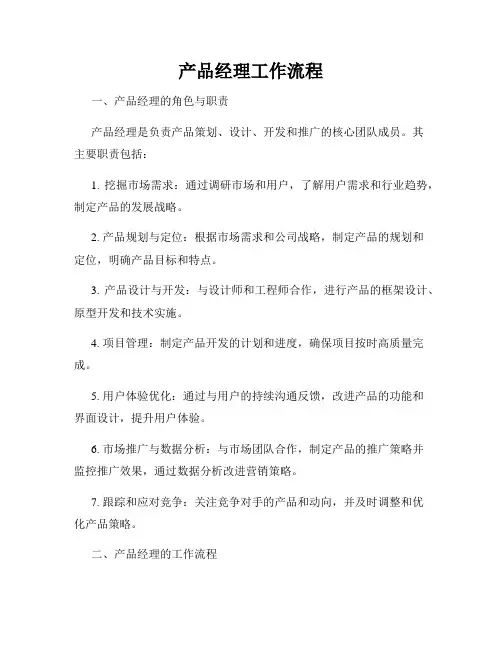 产品经理工作流程

一、产品经理的角色与职责

产品经理是负责产品策划、设计、开发和推广的核心团队成员。其主要职责包括：

1. 挖掘市场需求：通过调研市场和用户，了解用户需求和行业趋势，制定产品的发展战略。

2. 产品规划与定位：根据市场需求和公司战略，制定产品的规划和定位，明确产品目标和特点。

3. 产品设计与开发：与设计师和工程师合作，进行产品的框架设计、原型开发和技术实施。

4. 项目管理：制定产品开发的计划和进度，确保项目按时高质量完成。

5. 用户体验优化：通过与用户的持续沟通反馈，改进产品的功能和界面设计，提升用户体验。

6. 市场推广与数据分析：与市场团队合作，制定产品的推广策略并监控推广效果，通过数据分析改进营销策略。

7. 跟踪和应对竞争：关注竞争对手的产品和动向，并及时调整和优化产品策略。

二、产品经理的工作流程